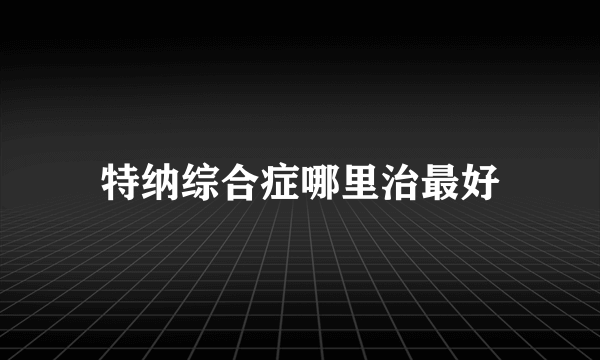 特纳综合症哪里治最好